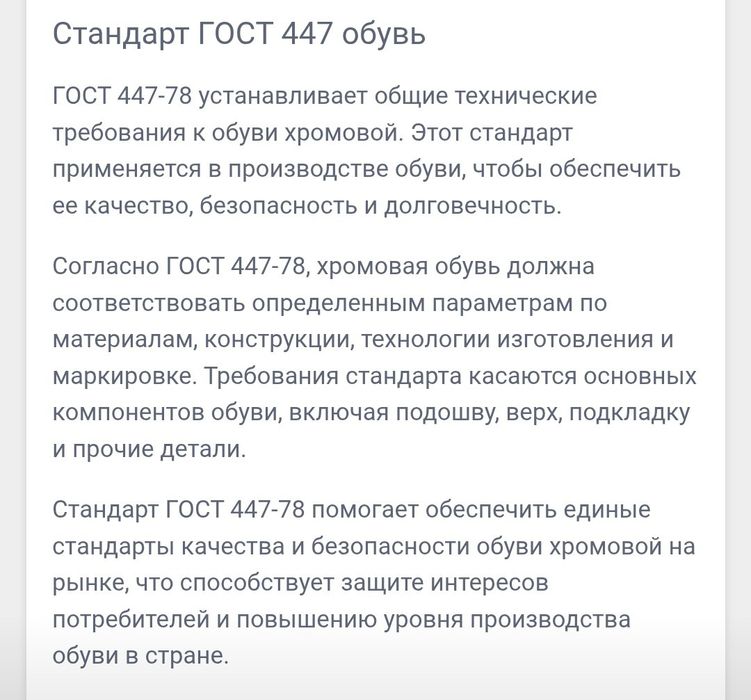 Стандарт ГОСТ 447 обувь

ГОСТ 447-78 устанавливает общие технические требования к обуви хромовой. Этот стандарт применяется в производстве обуви, чтобы обеспечить ее качество, безопасность и долговечность.

Согласно ГОСТ 447-78, хромовая обувь должна соответствовать определенным параметрам по материалам, конструкции, технологии изготовления и маркировке. Требования стандарта касаются основных компонентов обуви, включая подошву, верх, подкладку и прочие детали.

Стандарт ГОСТ 447-78 помогает обеспечить единые стандарты качества и безопасности обуви хромовой на рынке, что способствует защите интересов потребителей и повышению уровня производства обуви в стране.